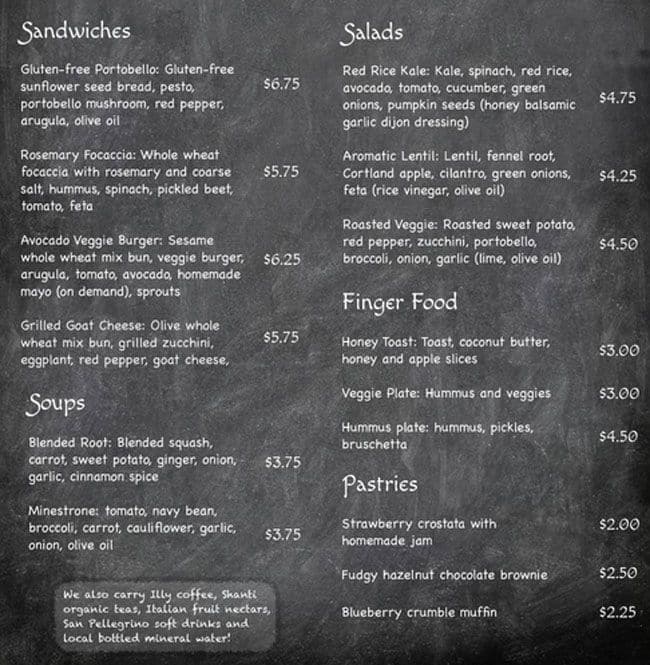 Sandwiches

Gluten-free Portobello: Gluten-free sunflower seed bread, pesto, portobello mushroom, red pepper, arugula, olive oil $6.75

Rosemary Focaccia: Whole wheat focaccia with rosemary and coarse salt, hummus, spinach, pickled beet, tomato, feta $5.75

Avocado Veggie Burger: Sesame whole wheat mix bun, veggie burger, arugula, tomato, avocado, homemade mayo (on demand), sprouts $6.25

Grilled Goat Cheese: Olive whole wheat mix bun, grilled zucchini, eggplant, red pepper, goat cheese, $5.75

Soups

Blended Root: Blended squash, carrot, sweet potato, ginger, onion, garlic, cinnamon spice $3.75

Minestrone: tomato, navy bean, broccoli, carrot, cauliflower, garlic, onion, olive oil $3.75

We also carry Illy coffee, Shanti organic teas, Italian fruit nectars, San Pellegrino soft drinks and local bottled mineral water!

Salads

Red Rice Kale: Kale, spinach, red rice, avocado, tomato, cucumber, green onions, pumpkin seeds (honey balsamic garlic dijon dressing) $4.75

Aromatic Lentil: Lentil, fennel root, Cortland apple, cilantro, green onions, feta (rice vinegar, olive oil) $4.25

Roasted Veggie: Roasted sweet potato, red pepper, zucchini, portobello, broccoli, onion, garlic (lime, olive oil) $4.50

Finger Food

Honey Toast: Toast, coconut butter, honey and apple slices $3.00

Veggie Plate: Hummus and veggies $3.00

Hummus plate: hummus, pickles, bruschetta $4.50

Pastries

Strawberry crostata with homemade jam $2.00

Fudgy hazelnut chocolate brownie $2.50

Blueberry crumble muffin $2.25